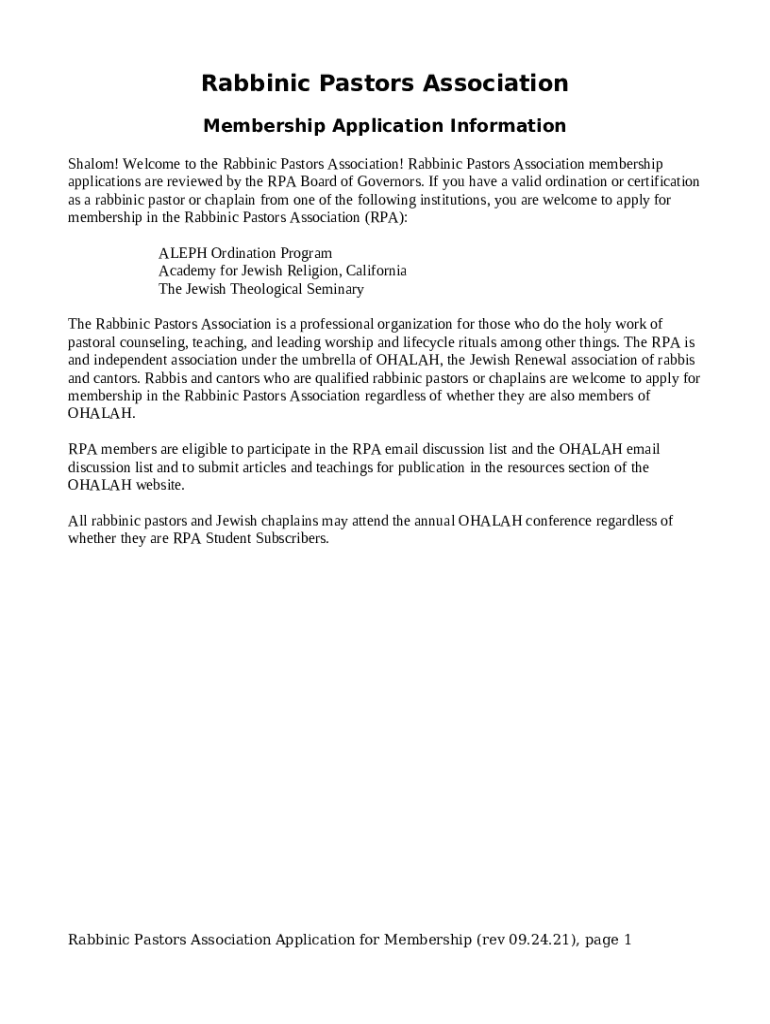 Rabbinic Pastors Association

Membership Application Information

Shalom! Welcome to the Rabbinic Pastors Association! Rabbinic Pastors Association membership applications are reviewed by the RPA Board of Governors. If you have a valid ordination or certification as a rabbinic pastor or chaplain from one of the following institutions, you are welcome to apply for membership in the Rabbinic Pastors Association (RPA):

ALEPH Ordination Program
Academy for Jewish Religion, California
The Jewish Theological Seminary

The Rabbinic Pastors Association is a professional organization for those who do the holy work of pastoral counseling, teaching, and leading worship and lifecycle rituals among other things. The RPA is and independent association under the umbrella of OHALAH, the Jewish Renewal association of rabbis and cantors. Rabbis and cantors who are qualified rabbinic pastors or chaplains are welcome to apply for membership in the Rabbinic Pastors Association regardless of whether they are also members of OHALAH.

RPA members are eligible to participate in the RPA email discussion list and the OHALAH email discussion list and to submit articles and teachings for publication in the resources section of the OHALAH website.

All rabbinic pastors and Jewish chaplains may attend the annual OHALAH conference regardless of whether they are RPA Student Subscribers.

Rabbinic Pastors Association Application for Membership (rev 09.24.21), page 1